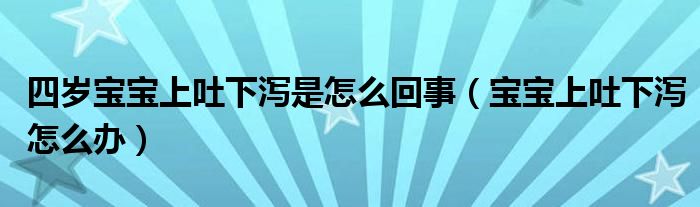 四岁宝宝上吐下泻是怎么回事（宝宝上吐下泻怎么办）